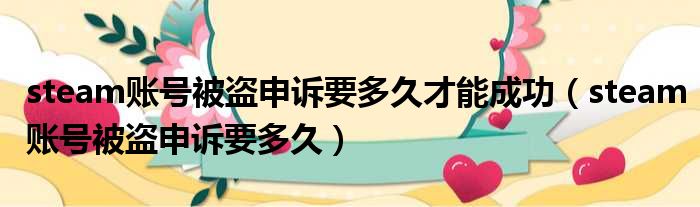 steam账号被盗申诉要多久才能成功（steam账号被盗申诉要多久）